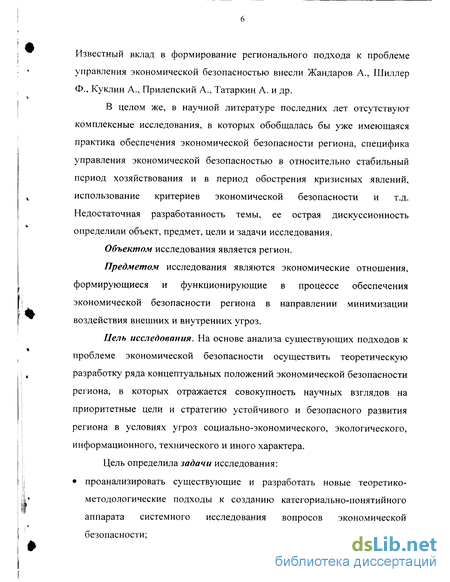 6

Известный вклад в формирование регионального подхода к проблеме управления экономической безопасностью внесли Жандаров А., Шиллер Ф., Куклин А., Прилепский А., Татаркин А. и др.

В целом же, в научной литературе последних лет отсутствуют комплексные исследования, в которых обобщалась бы уже имеющаяся практика обеспечения экономической безопасности региона, специфика управления экономической безопасностью в относительно стабильный период хозяйствования и в период обострения кризисных явлений, использование критериев экономической безопасности и т.д. Недостаточная разработанность темы, ее острая дискуссионность определили объект, предмет, цели и задачи исследования.

Объектом исследования является регион.

Предметом исследования являются экономические отношения, формирующиеся и функционирующие в процессе обеспечения экономической безопасности региона в направлении минимизации воздействия внешних и внутренних угроз.

Цель исследования. На основе анализа существующих подходов к проблеме экономической безопасности осуществить теоретическую разработку ряда концептуальных положений экономической безопасности региона, в которых отражается совокупность научных взглядов на приоритетные цели и стратегию устойчивого и безопасного развития региона в условиях угроз социально-экономического, экологического, информационного, технического и иного характера.

Цель определила задачи исследования:

• проанализировать существующие и разработать новые теоретико-методологические подходы к созданию категориально-понятийного аппарата системного исследования вопросов экономической безопасности;

dsLib.net
библиотека диссертаций